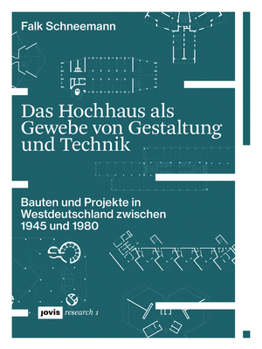 Falk Schneemann

Das Hochhaus als Gewebe von Gestaltung und Technik

Bauten und Projekte in Westdeutschland zwischen 1945 und 1980

jovis research 1